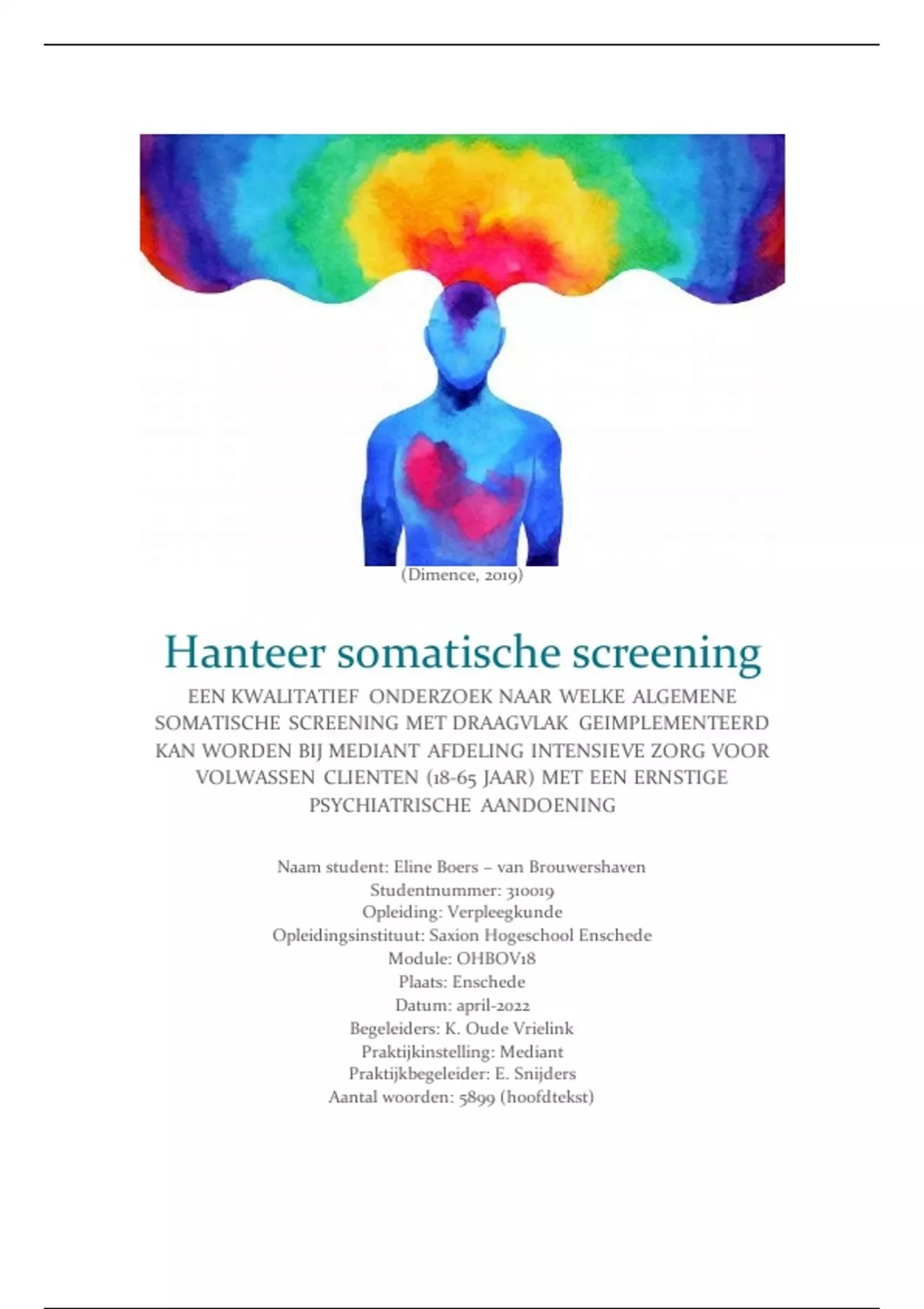 (Dimence, 2019)

Hanteer somatische screening

EEN KWALITATIEF ONDERZOEK NAAR WELKE ALGEMENE SOMATISCHE SCREENING MET DRAAGVLAK GEIMPLEMENTEERD KAN WORDEN BIJ MEDIANT AFDELING INTENSIEVE ZORG VOOR VOLWASSEN CLIENTEN (18-65 JAAR) MET EEN ERNSTIGE PSYCHIATRISCHE AANDOENING

Naam student: Eline Boers – van Brouwershaven
Studentnummer: 310019
Opleiding: Verpleegkunde
Opleidingsinstituut: Saxion Hogeschool Enschede
Module: OHBOV18
Plaats: Enschede
Datum: april-2022
Begeleiders: K. Oude Vrielink
Praktijkinstelling: Mediant
Praktijkbegeleider: E. Snijders
Aantal woorden: 5899 (hoofdtekst)